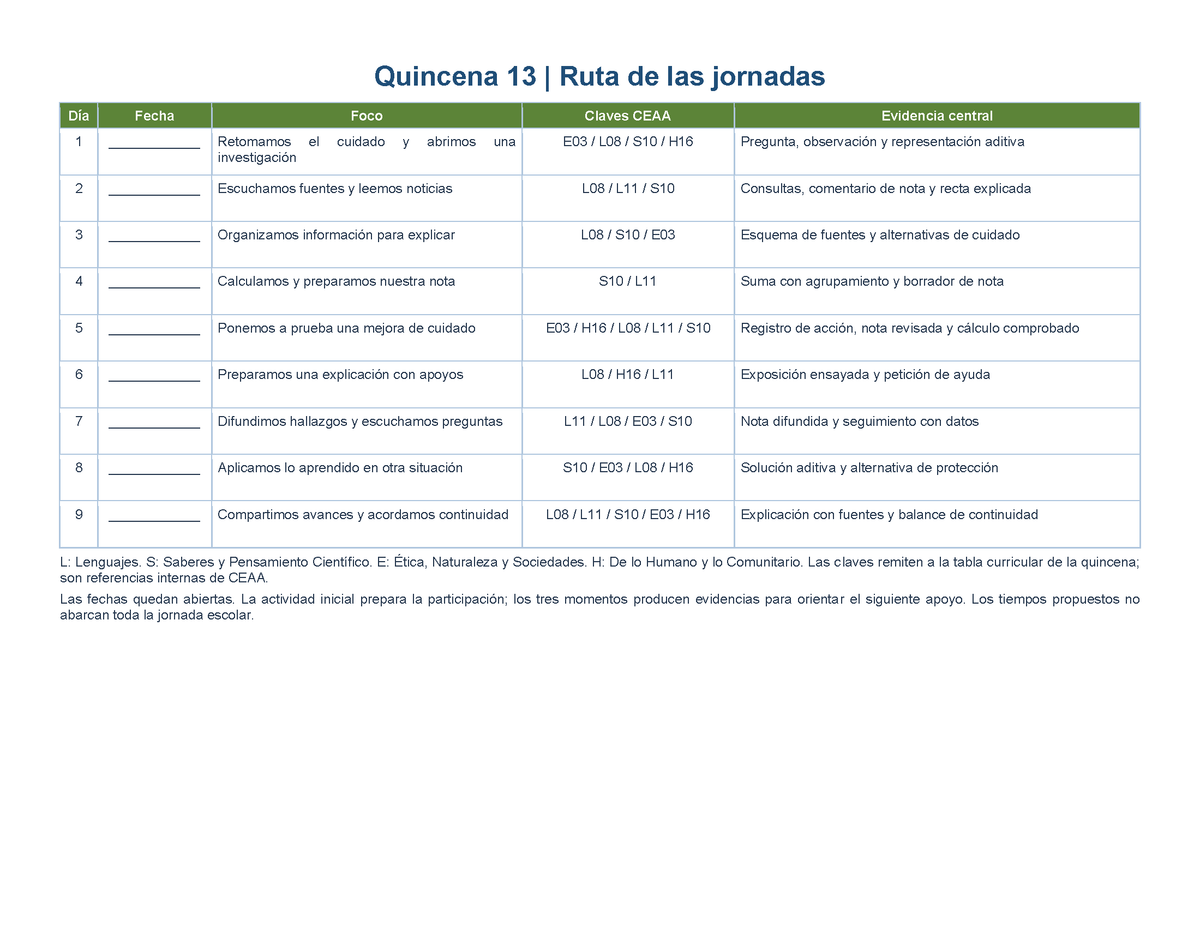 Quincena 13 | Ruta de las jornadas

| Día | Fecha | Foco | Claves CEAA | Evidencia central |
|---|---|---|---|---|
| 1 | ____________ | Retomamos el cuidado y abrimos una investigación | E03 / L08 / S10 / H16 | Pregunta, observación y representación aditiva |
| 2 | ____________ | Escuchamos fuentes y leemos noticias | L08 / L11 / S10 | Consultas, comentario de nota y recta explicada |
| 3 | ____________ | Organizamos información para explicar | L08 / S10 / E03 | Esquema de fuentes y alternativas de cuidado |
| 4 | ____________ | Calculamos y preparamos nuestra nota | S10 / L11 | Suma con agrupamiento y borrador de nota |
| 5 | ____________ | Ponemos a prueba una mejora de cuidado | E03 / H16 / L08 / L11 / S10 | Registro de acción, nota revisada y cálculo comprobado |
| 6 | ____________ | Preparamos una explicación con apoyos | L08 / H16 / L11 | Exposición ensayada y petición de ayuda |
| 7 | ____________ | Difundimos hallazgos y escuchamos preguntas | L11 / L08 / E03 / S10 | Nota difundida y seguimiento con datos |
| 8 | ____________ | Aplicamos lo aprendido en otra situación | S10 / E03 / L08 / H16 | Solución aditiva y alternativa de protección |
| 9 | ____________ | Compartimos avances y acordamos continuidad | L08 / L11 / S10 / E03 / H16 | Explicación con fuentes y balance de continuidad |

L: Lenguajes. S: Saberes y Pensamiento Científico. E: Ética, Naturaleza y Sociedades. H: De lo Humano y lo Comunitario. Las claves remiten a la tabla curricular de la quincena; son referencias internas de CEAA.

Las fechas quedan abiertas. La actividad inicial prepara la participación; los tres momentos producen evidencias para orientar el siguiente apoyo. Los tiempos propuestos no abarcan toda la jornada escolar.